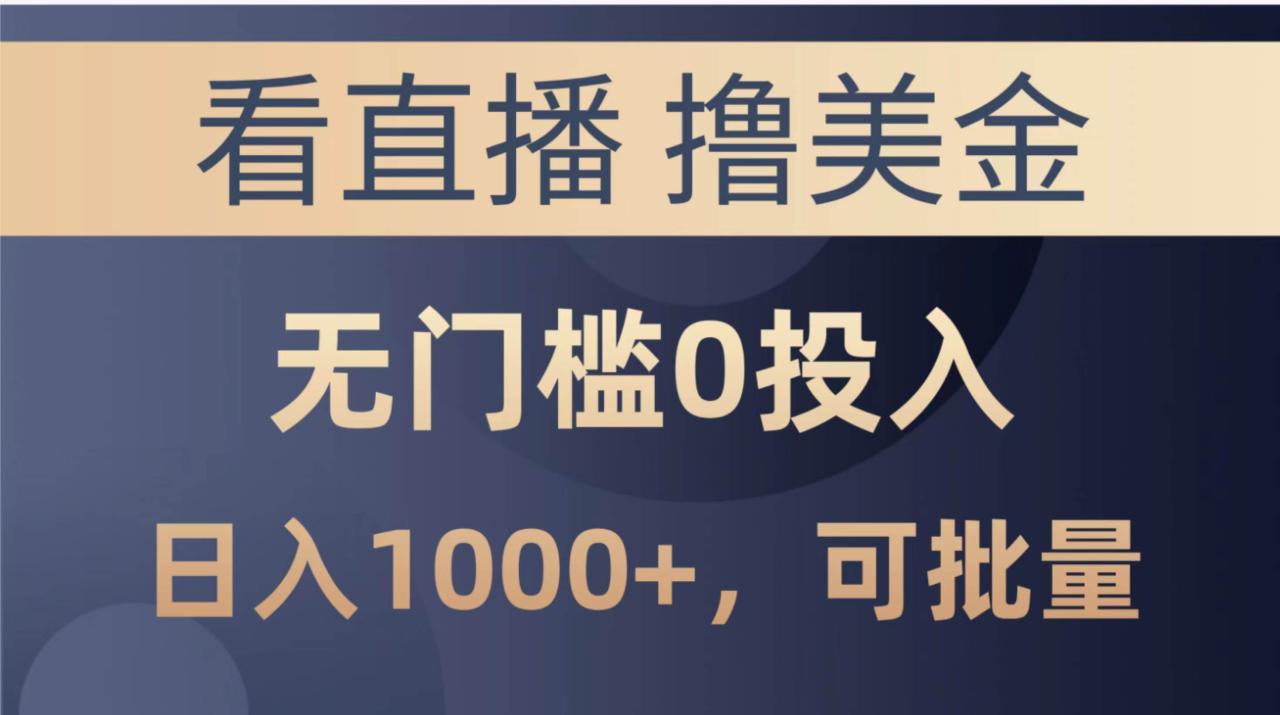 看直播 撸美金

无门槛0投入

日入1000+，可批量